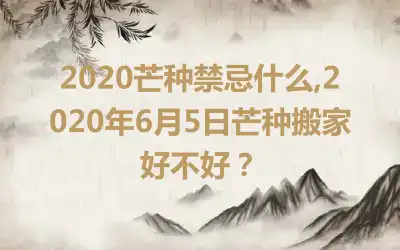 2020芒种禁忌什么,2020年6月5日芒种搬家好不好？